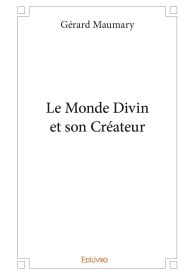 Gérard Maumary

Le Monde Divin et son Créateur

Edilivre